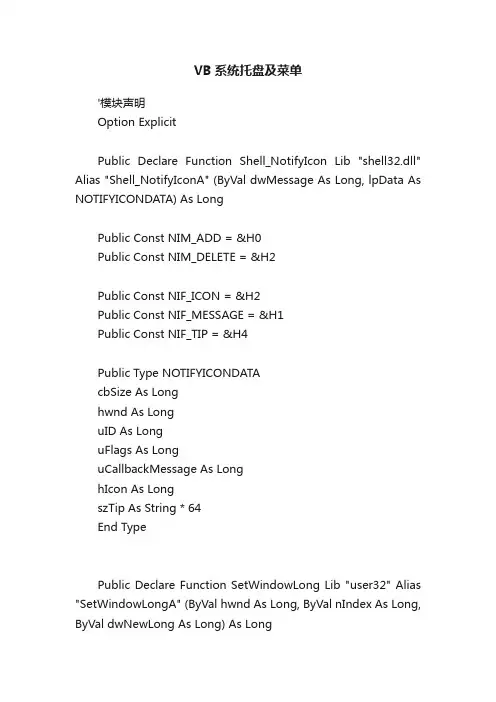 VB 系统托盘及菜单

'模块声明
Option Explicit

Public Declare Function Shell_NotifyIcon Lib "shell32.dll" Alias "Shell_NotifyIconA" (ByVal dwMessage As Long, lpData As NOTIFYICONDATA) As Long

Public Const NIM_ADD = &H0
Public Const NIM_DELETE = &H2

Public Const NIF_ICON = &H2
Public Const NIF_MESSAGE = &H1
Public Const NIF_TIP = &H4

Public Type NOTIFYICONDATA
cbSize As Long
hwnd As Long
uID As Long
uFlags As Long
uCallbackMessage As Long
hIcon As Long
szTip As String * 64
End Type

Public Declare Function SetWindowLong Lib "user32" Alias "SetWindowLongA" (ByVal hwnd As Long, ByVal nIndex As Long, ByVal dwNewLong As Long) As Long